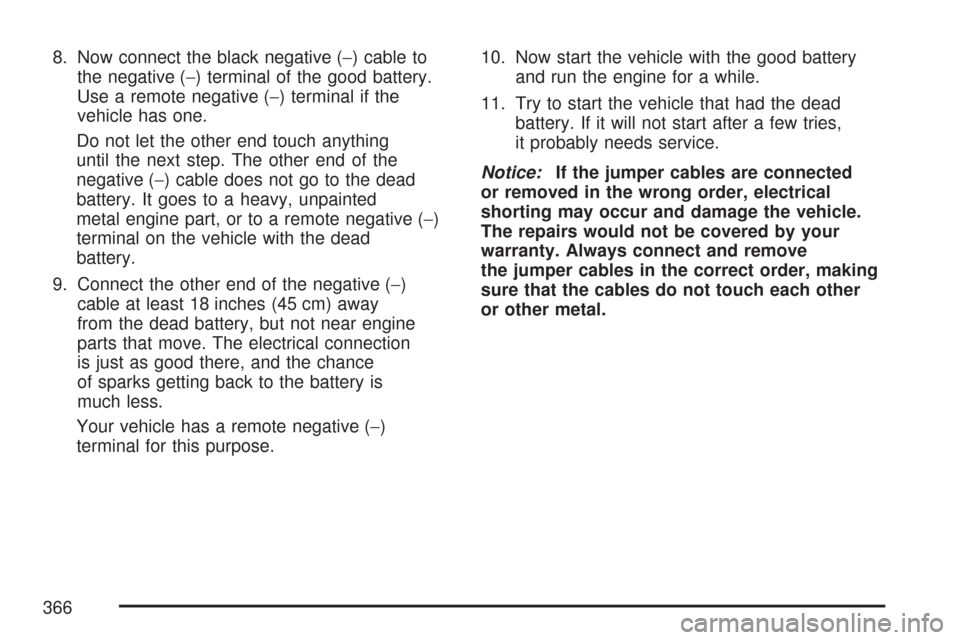 8. Now connect the black negative (−) cable to the negative (−) terminal of the good battery. Use a remote negative (−) terminal if the vehicle has one.

Do not let the other end touch anything until the next step. The other end of the negative (−) cable does not go to the dead battery. It goes to a heavy, unpainted metal engine part, or to a remote negative (−) terminal on the vehicle with the dead battery.

9. Connect the other end of the negative (−) cable at least 18 inches (45 cm) away from the dead battery, but not near engine parts that move. The electrical connection is just as good there, and the chance of sparks getting back to the battery is much less.

Your vehicle has a remote negative (−) terminal for this purpose.

10. Now start the vehicle with the good battery and run the engine for a while.

11. Try to start the vehicle that had the dead battery. If it will not start after a few tries, it probably needs service.

Notice: If the jumper cables are connected or removed in the wrong order, electrical shorting may occur and damage the vehicle. The repairs would not be covered by your warranty. Always connect and remove the jumper cables in the correct order, making sure that the cables do not touch each other or other metal.

366

carmanualsonline.info